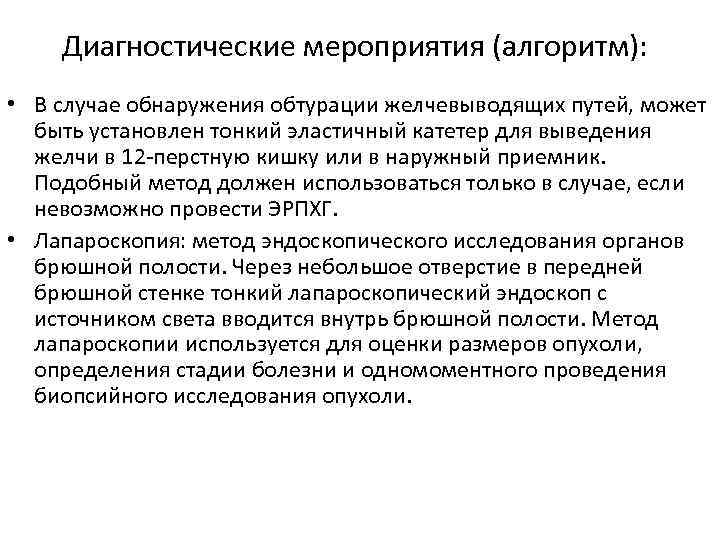 Диагностические мероприятия (алгоритм):

• В случае обнаружения обтурации желчевыводящих путей, может быть установлен тонкий эластичный катетер для выведения желчи в 12-перстную кишку или в наружный приемник. Подобный метод должен использоваться только в случае, если невозможно провести ЭРПХГ.

• Лапароскопия: метод эндоскопического исследования органов брюшной полости. Через небольшое отверстие в передней брюшной стенке тонкий лапароскопический эндоскоп с источником света вводится внутрь брюшной полости. Метод лапароскопии используется для оценки размеров опухоли, определения стадии болезни и одномоментного проведения биопсийного исследования опухоли.